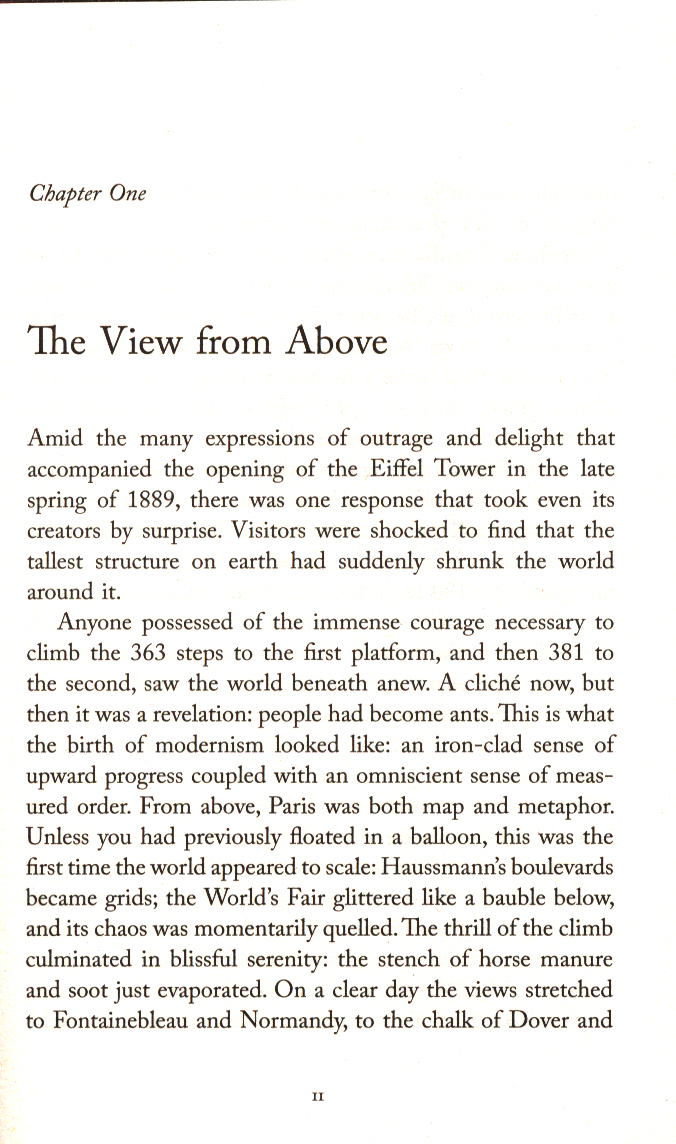 Chapter One

The View from Above

Amid the many expressions of outrage and delight that accompanied the opening of the Eiffel Tower in the late spring of 1889, there was one response that took even its creators by surprise. Visitors were shocked to find that the tallest structure on earth had suddenly shrunk the world around it.

Anyone possessed of the immense courage necessary to climb the 363 steps to the first platform, and then 381 to the second, saw the world beneath anew. A cliché now, but then it was a revelation: people had become ants. This is what the birth of modernism looked like: an iron-clad sense of upward progress coupled with an omniscient sense of measured order. From above, Paris was both map and metaphor. Unless you had previously floated in a balloon, this was the first time the world appeared to scale: Haussmann's boulevards became grids; the World's Fair glittered like a bauble below, and its chaos was momentarily quelled. The thrill of the climb culminated in blissful serenity: the stench of horse manure and soot just evaporated. On a clear day the views stretched to Fontainebleau and Normandy, to the chalk of Dover and

11